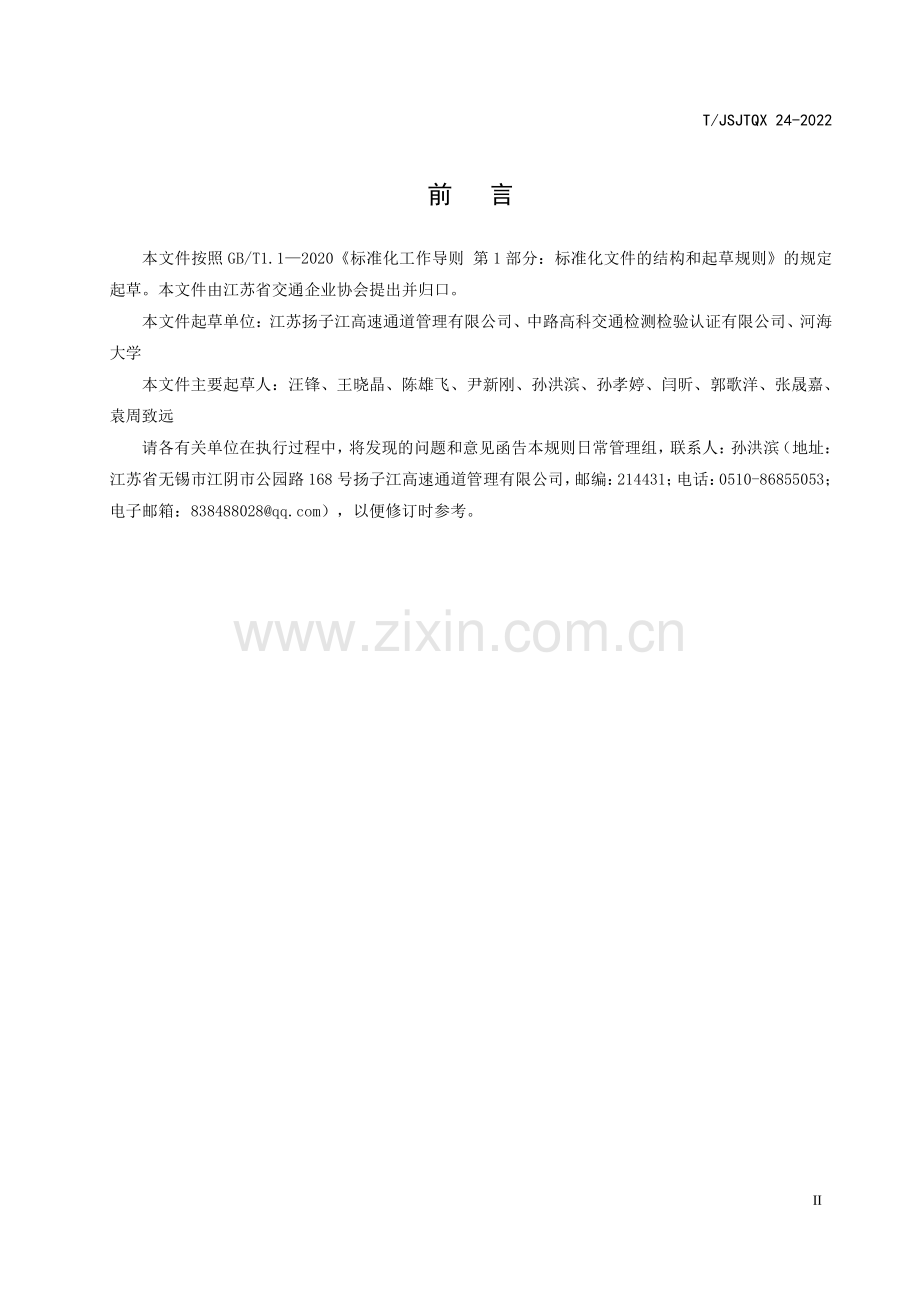 T/JSJTQX 24-2022

前 言

本文件按照GB/T1.1—2020《标准化工作导则 第1部分：标准化文件的结构和起草规则》的规定起草。本文件由江苏省交通企业协会提出并归口。

本文件起草单位：江苏扬子江高速通道管理有限公司、中路高科交通检测检验认证有限公司、河海大学

本文件主要起草人：汪锋、王晓晶、陈雄飞、尹新刚、孙洪滨、孙孝婷、闫昕、郭歌洋、张晟嘉、袁周致远

请各有关单位在执行过程中，将发现的问题和意见函告本规则日常管理组，联系人：孙洪滨（地址：江苏省无锡市江阴市公园路168号扬子江高速通道管理有限公司，邮编：214431；电话：0510-86855053；电子邮箱：838488028@qq.com），以便修订时参考。

II

www.zixin.com.cn